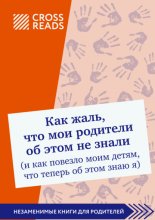 CROSS READS

Как жаль, что мои родители об этом не знали (и как повезло моим детям, что теперь об этом знаю я)

НЕЗАМЕНИМЫЕ КНИГИ ДЛЯ РОДИТЕЛЕЙ